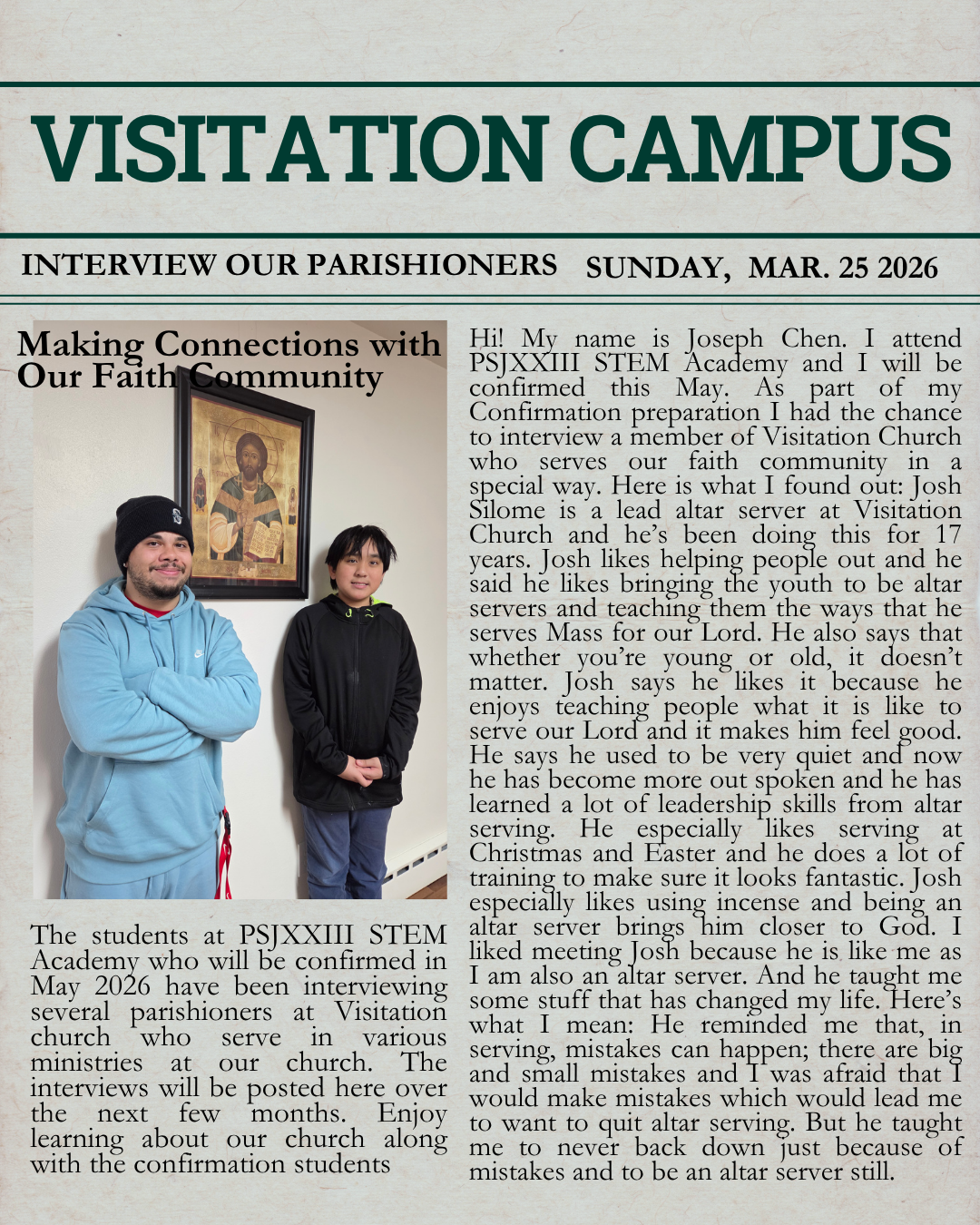 VISITATION CAMPUS

INTERVIEW OUR PARISHIONERS SUNDAY, MAR. 25 2026

Making Connections with Our Faith Community

The students at PSJXXIII STEM Academy who will be confirmed in May 2026 have been interviewing several parishioners at Visitation church who serve in various ministries at our church. The interviews will be posted here over the next few months. Enjoy learning about our church along with the confirmation students

Hi! My name is Joseph Chen. I attend PSJXXIII STEM Academy and I will be confirmed this May. As part of my Confirmation preparation I had the chance to interview a member of Visitation Church who serves our faith community in a special way. Here is what I found out: Josh Silome is a lead altar server at Visitation Church and he's been doing this for 17 years. Josh likes helping people out and he said he likes bringing the youth to be altar servers and teaching them the ways that he serves Mass for our Lord. He also says that whether you're young or old, it doesn't matter. Josh says he likes it because he enjoys teaching people what it is like to serve our Lord and it makes him feel good. He says he used to be very quiet and now he has become more out spoken and he has learned a lot of leadership skills from altar serving. He especially likes serving at Christmas and Easter and he does a lot of training to make sure it looks fantastic. Josh especially likes using incense and being an altar server brings him closer to God. I liked meeting Josh because he is like me as I am also an altar server. And he taught me some stuff that has changed my life. Here's what I mean: He reminded me that, in serving, mistakes can happen; there are big and small mistakes and I was afraid that I would make mistakes which would lead me to want to quit altar serving. But he taught me to never back down just because of mistakes and to be an altar server still.